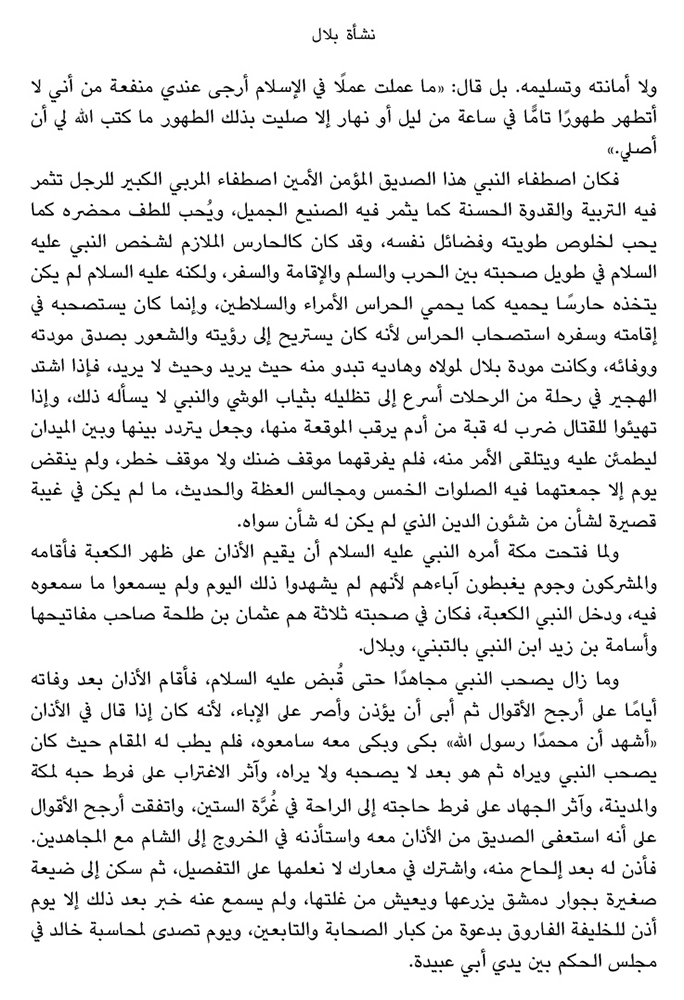 نشأة بلال

ولا أمانته وتسليمه. بل قال: «ما عملت عملًا في الإسلام أرجى عندي منفعة من أني لا أتطهر طهورًا تامًّا في ساعة من ليل أو نهار إلا صليت بذلك الطهور ما كتب الله لي أن أصلي.»

فكان اصطفاء النبي هذا الصديق المؤمن الأمين اصطفاء المربي الكبير للرجل تثمر فيه التربية والقدوة الحسنة كما يثمر فيه الصنيع الجميل، ويُحب للطف محضره كما يحب لخلوص طويته وفضائل نفسه، وقد كان كالحارس الملازم لشخص النبي عليه السلام في طويل صحبته بين الحرب والسلم والإقامة والسفر، ولكنه عليه السلام لم يكن يتخذه حارسًا يحميه كما يحمي الحراس الأمراء والسلاطين، وإنما كان يستصحبه في إقامته وسفره استصحاب الحراس لأنه كان يستريح إلى رؤيته والشعور بصدق مودته ووفائه، وكانت مودة بلال لمولاه وهاديه تبدو منه حيث يريد وحيث لا يريد، فإذا اشتد الهجير في رحلة من الرحلات أسرع إلى تظليله بثياب الوشي والنبي لا يسأله ذلك، وإذا تهيئوا للقتال ضرب له قبة من أدم يرقب الموقعة منها، وجعل يتردد بينها وبين الميدان ليطمئن عليه ويتلقى الأمر منه، فلم يفرقهما موقف ضنك ولا موقف خطر، ولم ينقض يوم إلا جمعتهما فيه الصلوات الخمس ومجالس العظة والحديث، ما لم يكن في غيبة قصيرة لشأن من شئون الدين الذي لم يكن له شأن سواه.

ولما فتحت مكة أمره النبي عليه السلام أن يقيم الأذان على ظهر الكعبة فأقامه والمشركون وجوم يغبطون آباءهم لأنهم لم يشهدوا ذلك اليوم ولم يسمعوا ما سمعوه فيه، ودخل النبي الكعبة، فكان في صحبته ثلاثة هم عثمان بن طلحة صاحب مفاتيحها وأسامة بن زيد ابن النبي بالتبني، وبلال.

وما زال يصحب النبي مجاهدًا حتى قُبض عليه السلام، فأقام الأذان بعد وفاته أيامًا على أرجح الأقوال ثم أبى أن يؤذن وأصر على الإباء، لأنه كان إذا قال في الأذان «أشهد أن محمدًا رسول الله» بكى وبكى معه سامعوه، فلم يطب له المقام حيث كان يصحب النبي ويراه ثم هو بعد لا يصحبه ولا يراه، وآثر الاغتراب على فرط حبه لمكة والمدينة، وآثر الجهاد على فرط حاجته إلى الراحة في غُرَّة الستين، واتفقت أرجح الأقوال على أنه استعفى الصديق من الأذان معه واستأذنه في الخروج إلى الشام مع المجاهدين. فأذن له بعد إلحاح منه، واشترك في معارك لا نعلمها على التفصيل، ثم سكن إلى ضيعة صغيرة بجوار دمشق يزرعها ويعيش من غلتها، ولم يسمع عنه خبر بعد ذلك إلا يوم أذن للخليفة الفاروق بدعوة من كبار الصحابة والتابعين، ويوم تصدى لمحاسبة خالد في مجلس الحكم بين يدي أبي عبيدة.